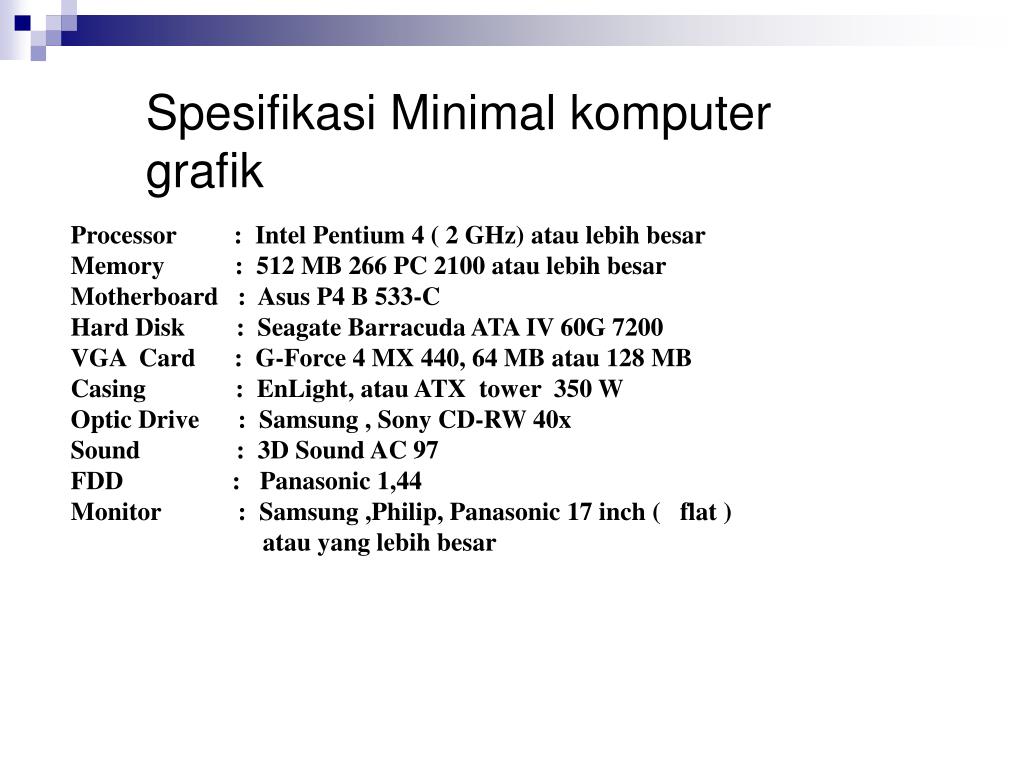 Spesifikasi Minimal komputer grafik

Processor : Intel Pentium 4 ( 2 GHz) atau lebih besar
Memory : 512 MB 266 PC 2100 atau lebih besar
Motherboard : Asus P4 B 533-C
Hard Disk : Seagate Barracuda ATA IV 60G 7200
VGA Card : G-Force 4 MX 440, 64 MB atau 128 MB
Casing : EnLight, atau ATX tower 350 W
Optic Drive : Samsung , Sony CD-RW 40x
Sound : 3D Sound AC 97
FDD : Panasonic 1,44
Monitor : Samsung ,Philip, Panasonic 17 inch ( flat ) atau yang lebih besar